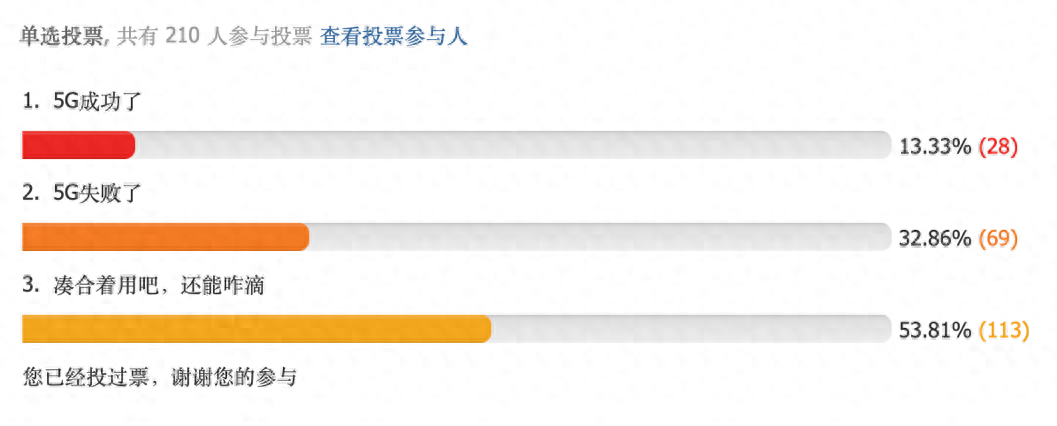 单选投票, 共有 210 人参与投票 查看投票参与人

1. 5G成功了

13.33% (28)

2. 5G失败了

32.86% (69)

3. 凑合着用吧，还能咋滴

53.81% (113)

您已经投过票，谢谢您的参与